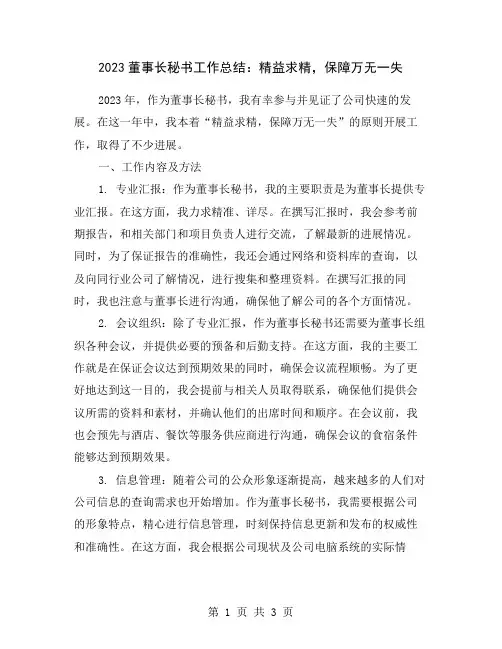 2023 董事长秘书工作总结：精益求精，保障万无一失

2023 年，作为董事长秘书，我有幸参与并见证了公司快速的发展。在这一年中，我本着“精益求精，保障万无一失”的原则开展工作，取得了不少进展。

一、工作内容及方法

1. 专业汇报：作为董事长秘书，我的主要职责是为董事长提供专业汇报。在这方面，我力求精准、详尽。在撰写汇报时，我会参考前期报告，和相关部门和项目负责人进行交流，了解最新的进展情况。同时，为了保证报告的准确性，我还会通过网络和资料库的查询，以及向同行业公司了解情况，进行搜集和整理资料。在撰写汇报的同时，我也注意与董事长进行沟通，确保他了解公司的各个方面情况。

2. 会议组织：除了专业汇报，作为董事长秘书还需要为董事长组织各种会议，并提供必要的预备和后勤支持。在这方面，我的主要工作就是在保证会议达到预期效果的同时，确保会议流程顺畅。为了更好地达到这一目的，我会提前与相关人员取得联系，确保他们提供会议所需的资料和素材，并确认他们的出席时间和顺序。在会议前，我也会预先与酒店、餐饮等服务供应商进行沟通，确保会议的食宿条件能够达到预期效果。

3. 信息管理：随着公司的公众形象逐渐提高，越来越多的人们对公司信息的查询需求也开始增加。作为董事长秘书，我需要根据公司的形象特点，精心进行信息管理，时刻保持信息更新和发布的权威性和准确性。在这方面，我会根据公司现状及公司电脑系统的实际情

第 1 页 共 3 页